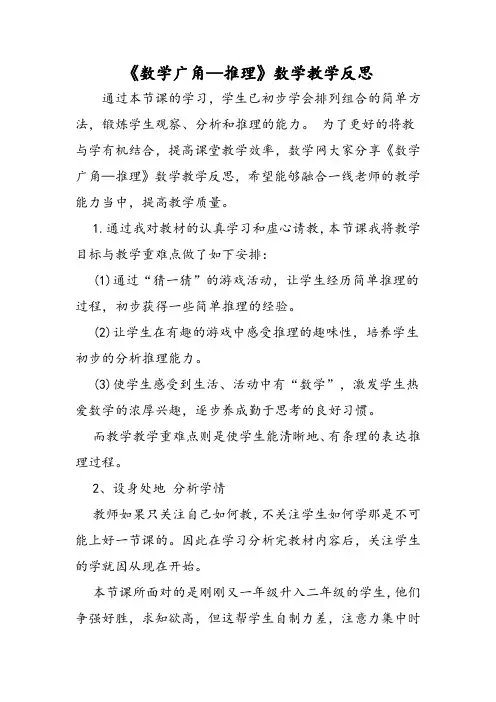 《数学广角—推理》数学教学反思

通过本节课的学习，学生已初步学会排列组合的简单方法，锻炼学生观察、分析和推理的能力。 为了更好的将教与学有机结合，提高课堂教学效率，数学网大家分享《数学广角—推理》数学教学反思，希望能够融合一线老师的教学能力当中，提高教学质量。

1.通过我对教材的认真学习和虚心请教，本节课我将教学目标与教学重难点做了如下安排：

(1)通过“猜一猜”的游戏活动，让学生经历简单推理的过程，初步获得一些简单推理的经验。

(2)让学生在有趣的游戏中感受推理的趣味性，培养学生初步的分析推理能力。

(3)使学生感受到生活、活动中有“数学”，激发学生热爱数学的浓厚兴趣，逐步养成勤于思考的良好习惯。

而教学教学重难点则是使学生能清晰地、有条理的表达推理过程。

2、设身处地 分析学情

教师如果只关注自己如何教，不关注学生如何学那是不可能上好一节课的。因此在学习分析完教材内容后，关注学生的学就因从现在开始。

本节课所面对的是刚刚又一年级升入二年级的学生，他们争强好胜，求知欲高，但这帮学生自制力差，注意力集中时